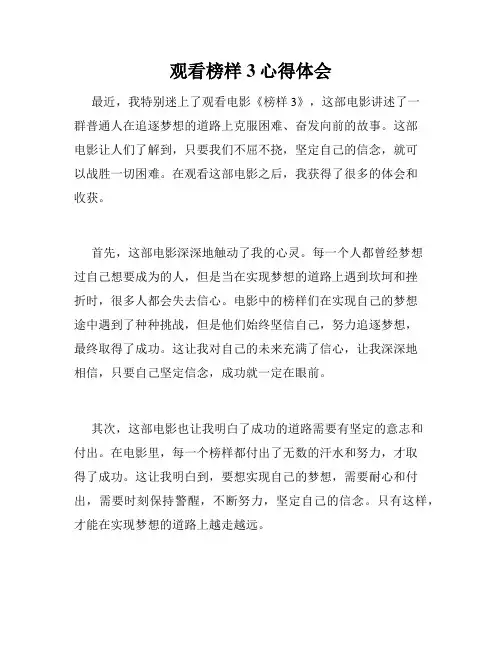 观看榜样 3 心得体会

最近，我特别迷上了观看电影《榜样 3》，这部电影讲述了一群普通人在追逐梦想的道路上克服困难、奋发向前的故事。这部电影让人们了解到，只要我们不屈不挠，坚定自己的信念，就可以战胜一切困难。在观看这部电影之后，我获得了很多的体会和收获。

首先，这部电影深深地触动了我的心灵。每一个人都曾经梦想过自己想要成为的人，但是当在实现梦想的道路上遇到坎坷和挫折时，很多人都会失去信心。电影中的榜样们在实现自己的梦想途中遇到了种种挑战，但是他们始终坚信自己，努力追逐梦想，最终取得了成功。这让我对自己的未来充满了信心，让我深深地相信，只要自己坚定信念，成功就一定在眼前。

其次，这部电影也让我明白了成功的道路需要有坚定的意志和付出。在电影里，每一个榜样都付出了无数的汗水和努力，才取得了成功。这让我明白到，要想实现自己的梦想，需要耐心和付出，需要时刻保持警醒，不断努力，坚定自己的信念。只有这样，才能在实现梦想的道路上越走越远。